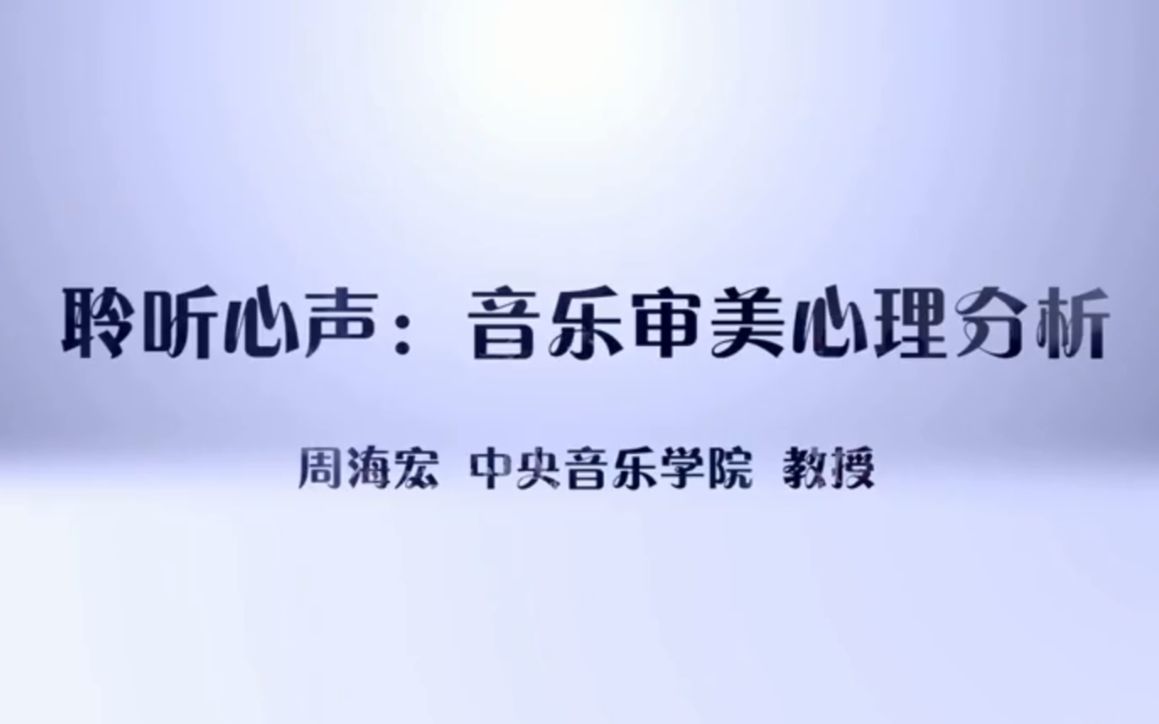 聆听心声：音乐审美心理分析

周海宏 中央音乐学院 教授